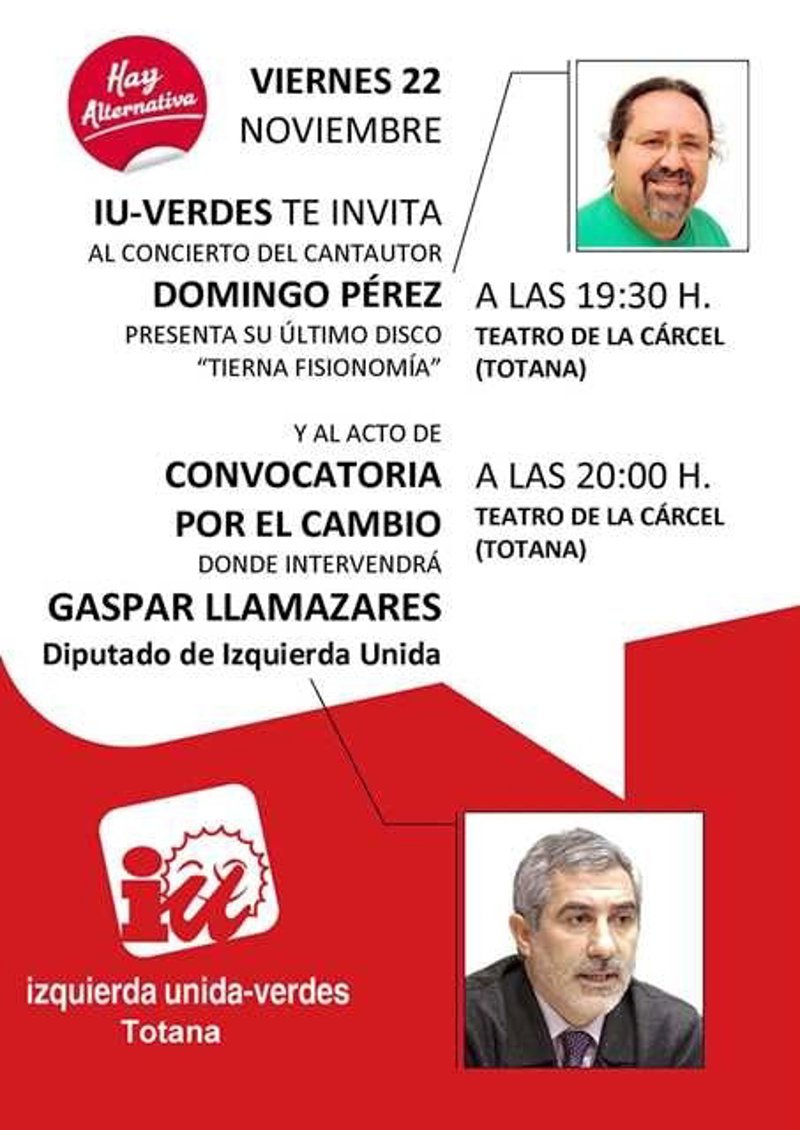 Hay Alternativa

VIERNES 22
NOVIEMBRE

IU-VERDES TE INVITA
AL CONCIERTO DEL CANTAUTOR
DOMINGO PÉREZ
PRESENTA SU ÚLTIMO DISCO
"TIERNA FISIONOMÍA"

A LAS 19:30 H.
TEATRO DE LA CÁRCEL
(TOTANA)

Y AL ACTO DE
CONVOCATORIA
POR EL CAMBIO
DONDE INTERVENDRÁ
GASPAR LLAMAZARES
Diputado de Izquierda Unida

A LAS 20:00 H.
TEATRO DE LA CÁRCEL
(TOTANA)

iu

izquierda unida-verdes
Totana